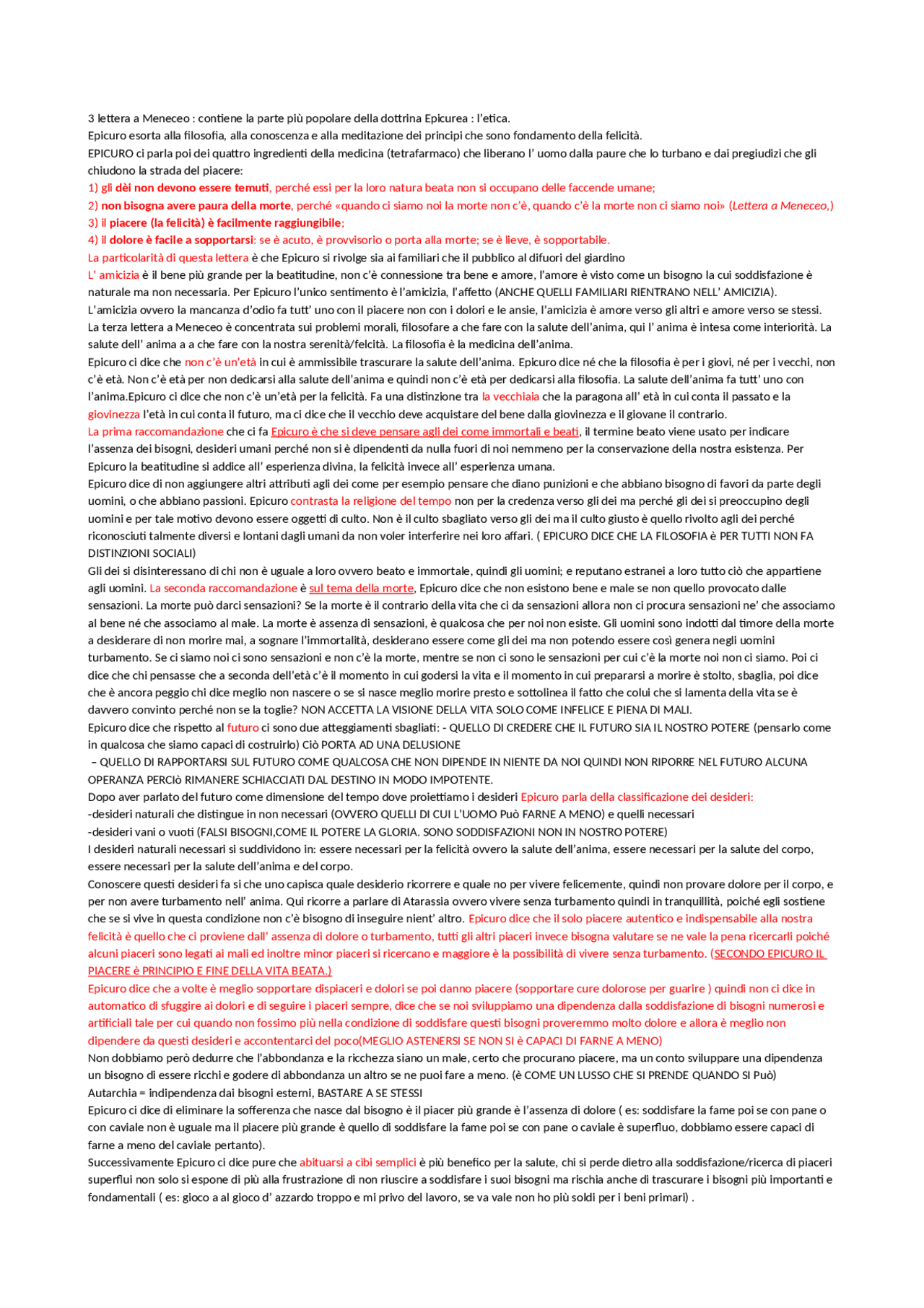 3 lettera a Meneceo : contiene la parte più popolare della dottrina Epicurea : l'etica.
Epicuro esorta alla filosofia, alla conoscenza e alla meditazione dei principi che sono fondamento della felicità.
EPICURO ci parla poi dei quattro ingredienti della medicina (tetrafarmaco) che liberano l' uomo dalla paure che lo turbano e dai pregiudizi che gli chiudono la strada del piacere:
1) gli dèi non devono essere temuti, perché essi per la loro natura beata non si occupano delle faccende umane;
2) non bisogna avere paura della morte, perché «quando ci siamo noi la morte non c'è, quando c'è la morte non ci siamo noi» (Lettera a Meneceo,)
3) il piacere (la felicità) è facilmente raggiungibile;
4) il dolore è facile a sopportarsi: se è acuto, è provvisorio o porta alla morte; se è lieve, è sopportabile.
La particolarità di questa lettera è che Epicuro si rivolge sia ai familiari che il pubblico al difuori del giardino
L' amicizia è il bene più grande per la beatitudine, non c'è connessione tra bene e amore, l'amore è visto come un bisogno la cui soddisfazione è naturale ma non necessaria. Per Epicuro l'unico sentimento è l'amicizia, l'affetto (ANCHE QUELLI FAMILIARI RIENTRANO NELL' AMICIZIA).
L'amicizia ovvero la mancanza d'odio fa tutt' uno con il piacere non con i dolori e le ansie, l'amicizia è amore verso gli altri e amore verso se stessi.
La terza lettera a Meneceo è concentrata sui problemi morali, filosofare a che fare con la salute dell'anima, qui l' anima è intesa come interiorità. La salute dell' anima a a che fare con la nostra serenità/felcità. La filosofia è la medicina dell'anima.
Epicuro ci dice che non c'è un'età in cui è ammissibile trascurare la salute dell'anima. Epicuro dice né che la filosofia è per i giovi, né per i vecchi, non c'è età. Non c'è età per non dedicarsi alla salute dell'anima e quindi non c'è età per dedicarsi alla filosofia. La salute dell'anima fa tutt' uno con l'anima.Epicuro ci dice che non c'è un'età per la felicità. Fa una distinzione tra la vecchiaia che la paragona all' età in cui conta il passato e la giovinezza l'età in cui conta il futuro, ma ci dice che il vecchio deve acquistare del bene dalla giovinezza e il giovane il contrario.
La prima raccomandazione che ci fa Epicuro è che si deve pensare agli dei come immortali e beati, il termine beato viene usato per indicare l'assenza dei bisogni, desideri umani perché non si è dipendenti da nulla fuori di noi nemmeno per la conservazione della nostra esistenza. Per Epicuro la beatitudine si addice all' esperienza divina, la felicità invece all' esperienza umana.
Epicuro dice di non aggiungere altri attributi agli dei come per esempio pensare che diano punizioni e che abbiano bisogno di favori da parte degli uomini, o che abbiano passioni. Epicuro contrasta la religione del tempo non per la credenza verso gli dei ma perché gli dei si preoccupino degli uomini e per tale motivo devono essere oggetti di culto. Non è il culto sbagliato verso gli dei ma il culto giusto è quello rivolto agli dei perché riconosciuti talmente diversi e lontani dagli umani da non voler interferire nei loro affari. ( EPICURO DICE CHE LA FILOSOFIA è PER TUTTI NON FA DISTINZIONI SOCIALI)
Gli dei si disinteressano di chi non è uguale a loro ovvero beato e immortale, quindi gli uomini; e reputano estranei a loro tutto ciò che appartiene agli uomini. La seconda raccomandazione è sul tema della morte, Epicuro dice che non esistono bene e male se non quello provocato dalle sensazioni. La morte può darci sensazioni? Se la morte è il contrario della vita che ci da sensazioni allora non ci procura sensazioni ne' che associamo al bene né che associamo al male. La morte è assenza di sensazioni, è qualcosa che per noi non esiste. Gli uomini sono indotti dal timore della morte a desiderare di non morire mai, a sognare l'immortalità, desiderano essere come gli dei ma non potendo essere così genera negli uomini turbamento. Se ci siamo noi ci sono sensazioni e non c'è la morte, mentre se non ci sono le sensazioni per cui c'è la morte noi non ci siamo. Poi ci dice che chi pensasse che a seconda dell'età c'è il momento in cui godersi la vita e il momento in cui prepararsi a morire è stolto, sbaglia, poi dice che è ancora peggio chi dice meglio non nascere o se si nasce meglio morire presto e sottolinea il fatto che colui che si lamenta della vita se è davvero convinto perché non se la toglie? NON ACCETTA LA VISIONE DELLA VITA SOLO COME INFELICE E PIENA DI MALI.
Epicuro dice che rispetto al futuro ci sono due atteggiamenti sbagliati: - QUELLO DI CREDERE CHE IL FUTURO SIA IL NOSTRO POTERE (pensarlo come in qualcosa che siamo capaci di costruirlo) Ciò PORTA AD UNA DELUSIONE
– QUELLO DI RAPPORTARSI SUL FUTURO COME QUALCOSA CHE NON DIPENDE IN NIENTE DA NOI QUINDI NON RIPORRE NEL FUTURO ALCUNA OPERANZA PERCIò RIMANERE SCHIACCIATI DAL DESTINO IN MODO IMPOTENTE.
Dopo aver parlato del futuro come dimensione del tempo dove proiettiamo i desideri Epicuro parla della classificazione dei desideri:
-desideri naturali che distingue in non necessari (OVVERO QUELLI DI CUI L'UOMO Può FARNE A MENO) e quelli necessari
-desideri vani o vuoti (FALSI BISOGNI,COME IL POTERE LA GLORIA. SONO SODDISFAZIONI NON IN NOSTRO POTERE)
I desideri naturali necessari si suddividono in: essere necessari per la felicità ovvero la salute dell'anima, essere necessari per la salute del corpo, essere necessari per la salute dell'anima e del corpo.
Conoscere questi desideri fa si che uno capisca quale desiderio ricorrere e quale no per vivere felicemente, quindi non provare dolore per il corpo, e per non avere turbamento nell' anima. Qui ricorre a parlare di Atarassia ovvero vivere senza turbamento quindi in tranquillità, poiché egli sostiene che se si vive in questa condizione non c'è bisogno di inseguire nient' altro. Epicuro dice che il solo piacere autentico e indispensabile alla nostra felicità è quello che ci proviene dall' assenza di dolore o turbamento, tutti gli altri piaceri invece bisogna valutare se ne vale la pena ricercarli poiché alcuni piaceri sono legati ai mali ed inoltre minor piaceri si ricercano e maggiore è la possibilità di vivere senza turbamento. (SECONDO EPICURO IL PIACERE è PRINCIPIO E FINE DELLA VITA BEATA.)
Epicuro dice che a volte è meglio sopportare dispiaceri e dolori se poi danno piacere (sopportare cure dolorose per guarire ) quindi non ci dice in automatico di sfuggire ai dolori e di seguire i piaceri sempre, dice che se noi sviluppiamo una dipendenza dalla soddisfazione di bisogni numerosi e artificiali tale per cui quando non fossimo più nella condizione di soddisfare questi bisogni proveremmo molto dolore e allora è meglio non dipendere da questi desideri e accontentarci del poco(MEGLIO ASTENERSI SE NON SI è CAPACI DI FARNE A MENO)
Non dobbiamo però dedurre che l'abbondanza e la ricchezza siano un male, certo che procurano piacere, ma un conto sviluppare una dipendenza un bisogno di essere ricchi e godere di abbondanza un altro se ne puoi fare a meno. (è COME UN LUSSO CHE SI PRENDE QUANDO SI Può)
Autarchia = indipendenza dai bisogni esterni, BASTARE A SE STESSI
Epicuro ci dice di eliminare la sofferenza che nasce dal bisogno è il piacer più grande è l'assenza di dolore ( es: soddisfare la fame poi se con pane o con caviale non è uguale ma il piacere più grande è quello di soddisfare la fame poi se con pane o caviale è superfluo, dobbiamo essere capaci di farne a meno del caviale pertanto).
Successivamente Epicuro ci dice pure che abituarsi a cibi semplici è più benefico per la salute, chi si perde dietro alla soddisfazione/ricerca di piaceri superflui non solo si espone di più alla frustrazione di non riuscire a soddisfare i suoi bisogni ma rischia anche di trascurare i bisogni più importanti e fondamentali ( es: gioco a al gioco d' azzardo troppo e mi privo del lavoro, se va vale non ho più soldi per i beni primari) .